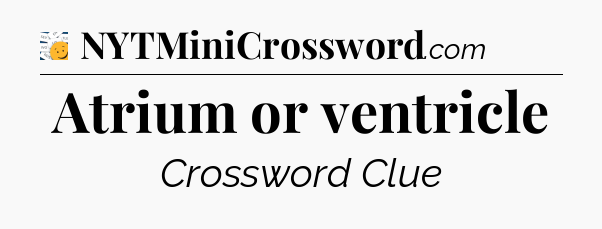 NYTMiniCrossword.com

Atrium or ventricle

Crossword Clue